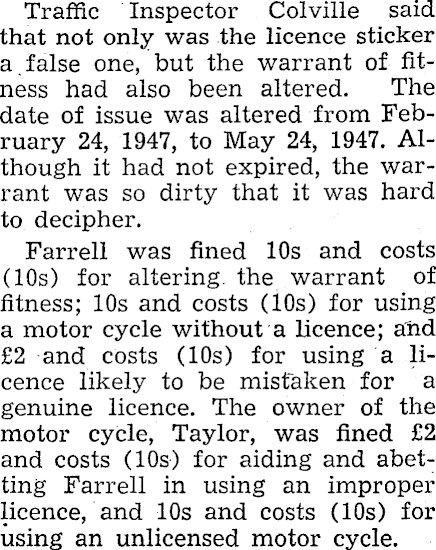 Traffic Inspector Colville said that not only was the licence sticker a false one, but the warrant of fitness had also been altered. The date of issue was altered from February 24, 1947, to May 24, 1947. Although it had not expired, the warrant was so dirty that it was hard to decipher.

Farrell was fined 10s and costs (10s) for altering the warrant of fitness; 10s and costs (10s) for using a motor cycle without a licence; and £2 and costs (10s) for using a licence likely to be mistaken for a genuine licence. The owner of the motor cycle, Taylor, was fined £2 and costs (10s) for aiding and abetting Farrell in using an improper licence, and 10s and costs (10s) for using an unlicensed motor cycle.